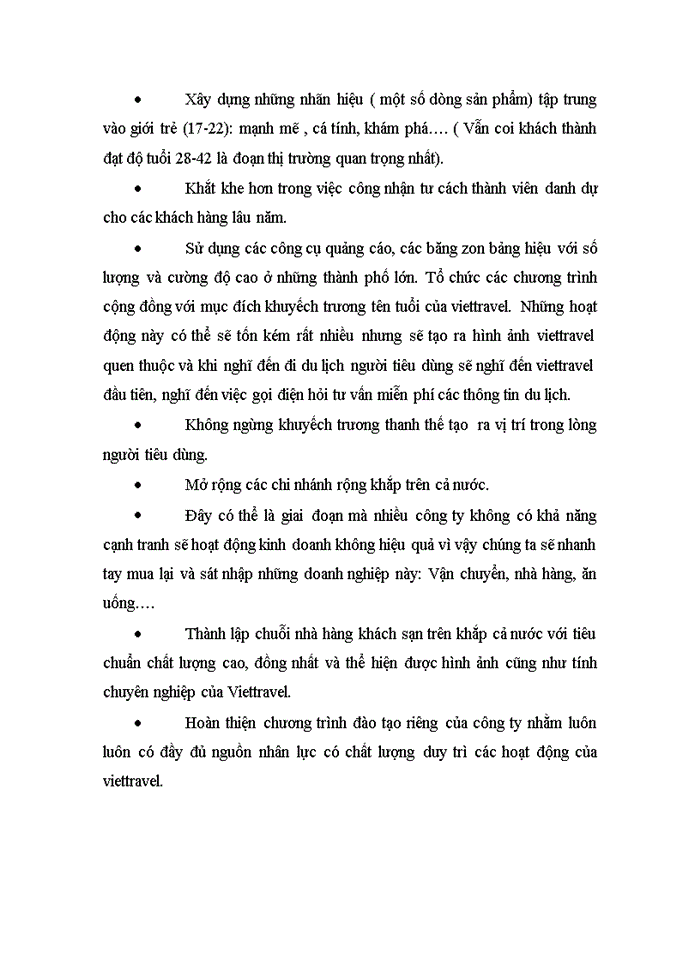 • Xây dựng những nhãn hiệu ( một số dòng sản phẩm) tập trung vào giới trẻ (17-22): mạnh mẽ , cá tính, khám phá…. ( Vẫn coi khách thành đạt độ tuổi 28-42 là đoạn thị trường quan trọng nhất).

• Khắt khe hơn trong việc công nhận tư cách thành viên danh dự cho các khách hàng lâu năm.

• Sử dụng các công cụ quảng cáo, các băng zon bảng hiệu với số lượng và cường độ cao ở những thành phố lớn. Tổ chức các chương trình cộng đồng với mục đích khuyếch trương tên tuổi của viettravel. Những hoạt động này có thể sẽ tốn kém rất nhiều nhưng sẽ tạo ra hình ảnh viettravel quen thuộc và khi nghĩ đến đi du lịch người tiêu dùng sẽ nghĩ đến viettravel đầu tiên, nghĩ đến việc gọi điện hỏi tư vấn miễn phí các thông tin du lịch.

• Không ngừng khuyếch trương thanh thế tạo ra vị trí trong lòng người tiêu dùng.

• Mở rộng các chi nhánh rộng khắp trên cả nước.

• Đây có thể là giai đoạn mà nhiều công ty không có khả năng cạnh tranh sẽ hoạt động kinh doanh không hiệu quả vì vậy chúng ta sẽ nhanh tay mua lại và sát nhập những doanh nghiệp này: Vận chuyển, nhà hàng, ăn uống….

• Thành lập chuỗi nhà hàng khách sạn trên khắp cả nước với tiêu chuẩn chất lượng cao, đồng nhất và thể hiện được hình ảnh cũng như tính chuyên nghiệp của Viettravel.

• Hoàn thiện chương trình đào tạo riêng của công ty nhằm luôn luôn có đầy đủ nguồn nhân lực có chất lượng duy trì các hoạt động của viettravel.